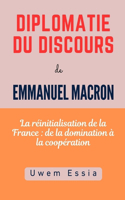 DIPLOMATIE DU DISCOURS

de

EMMANUEL MACRON

La réinitialisation de la France : de la domination à la coopération

Uwem Essia